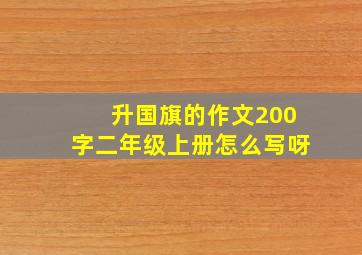 升国旗的作文200字二年级上册怎么写呀